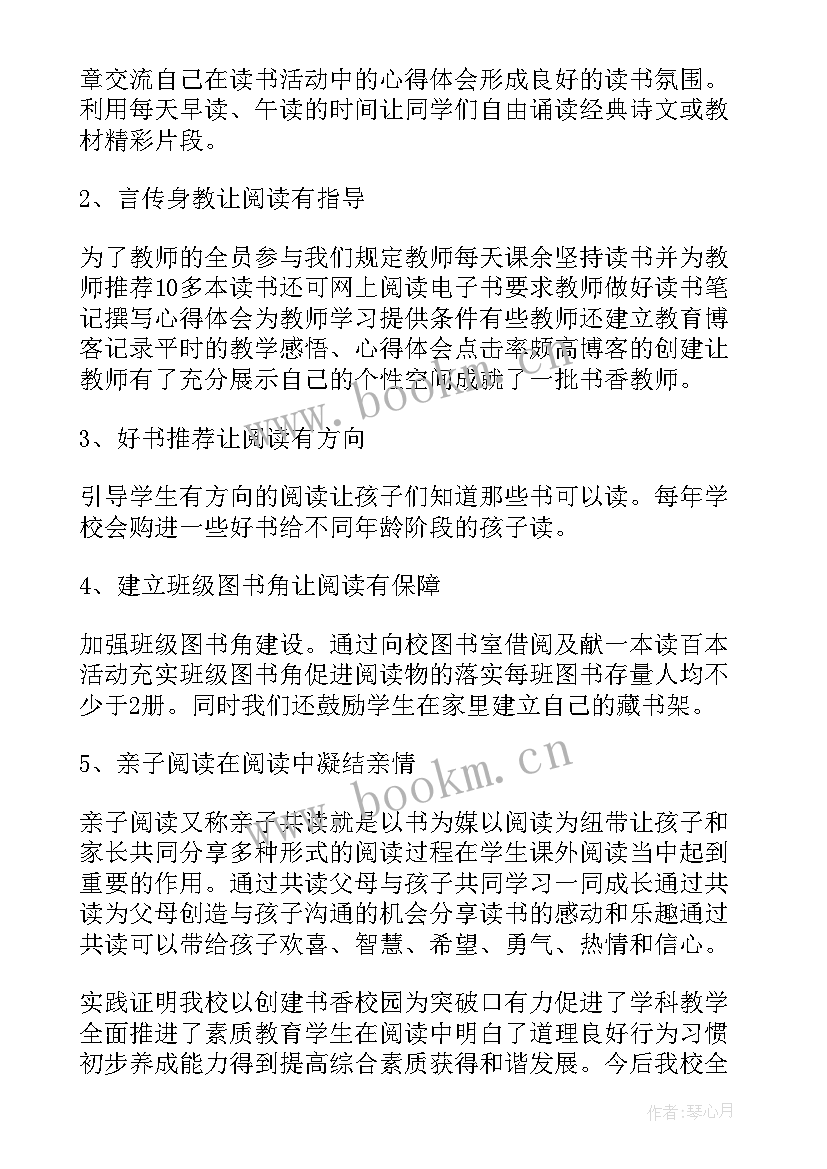 章交流自己在读书活动中的心得体会形成良好的读书氛围。利用每天早读、午读的时间让同学们自由诵读经典诗文或教材精彩片段。

2、言传身教让阅读有指导

为了教师的全员参与我们规定教师每天课余坚持读书并为教师推荐10多本读书还可网上阅读电子书要求教师做好读书笔记撰写心得体会为教师学习提供条件有些教师还建立教育博客记录平时的教学感悟、心得体会点击率颇高博客的创建让教师有了充分展示自己的个性空间成就了一批书香教师。

www.bookm.cn

3、好书推荐让阅读有方向

引导学生有方向的阅读让孩子们知道那些书可以读。每年学校会购进一些好书给不同年龄阶段的孩子读。

4、建立班级图书角让阅读有保障

加强班级图书角建设。通过向校图书室借阅及献一本读百本活动充实班级图书角促进阅读物的落实每班图书存量人均不少于2册。同时我们还鼓励学生在家里建立自己的藏书架。

5、亲子阅读在阅读中凝结亲情

www.bookm.cn

亲子阅读又称亲子共读就是以书为媒以阅读为纽带让孩子和家长共同分享多种形式的阅读过程在学生课外阅读当中起到重要的作用。通过共读父母与孩子共同学习一同成长通过共读为父母创造与孩子沟通的机会分享读书的感动和乐趣通过共读可以带给孩子欢喜、智慧、希望、勇气、热情和信心。

实践证明我校以创建书香校园为突破口有力促进了学科教学全面推进了素质教育学生在阅读中明白了道理良好行为习惯初步养成能力得到提高综合素质获得和谐发展。今后我校全

作者：琴心月